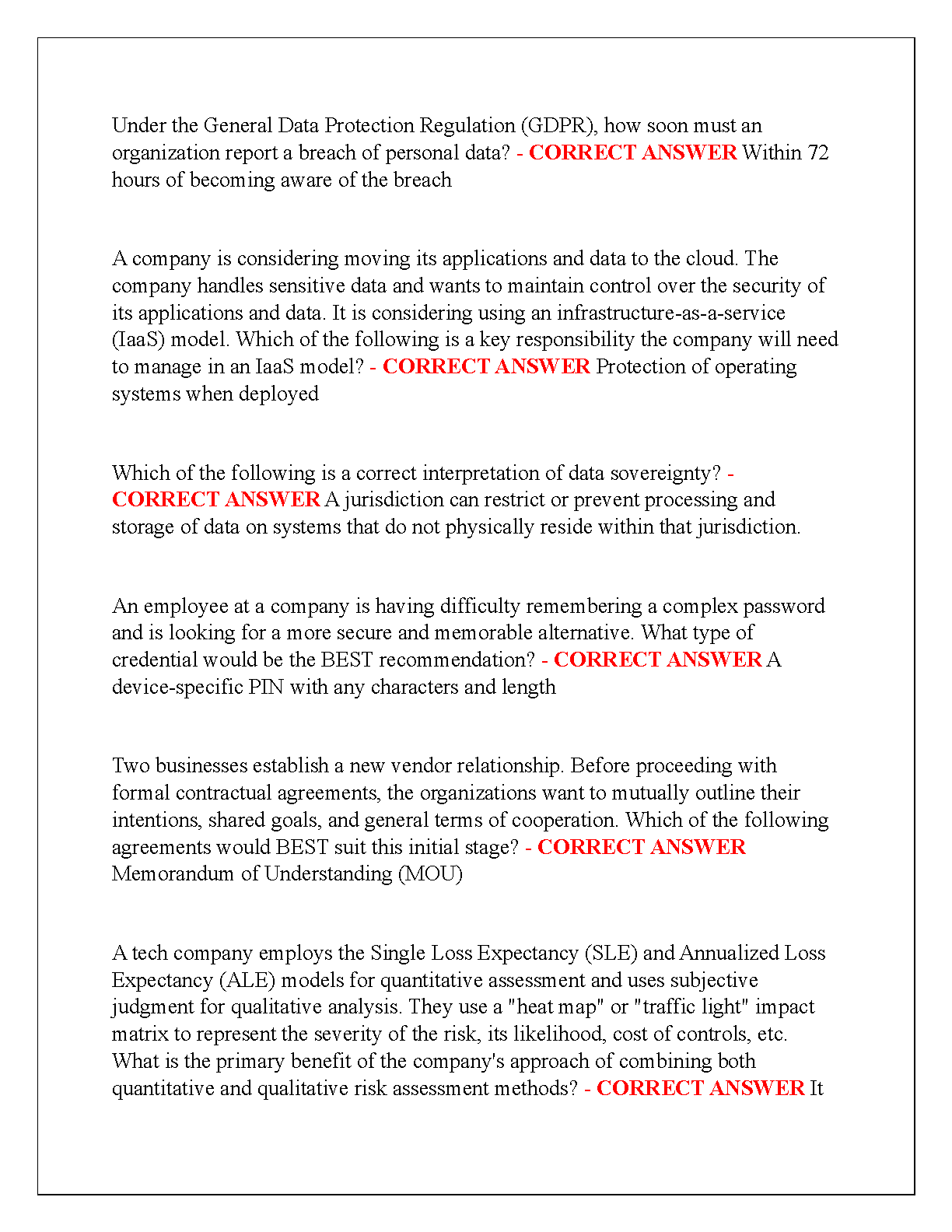 Under the General Data Protection Regulation (GDPR), how soon must an organization report a breach of personal data? - CORRECT ANSWER Within 72 hours of becoming aware of the breach

A company is considering moving its applications and data to the cloud. The company handles sensitive data and wants to maintain control over the security of its applications and data. It is considering using an infrastructure-as-a-service (IaaS) model. Which of the following is a key responsibility the company will need to manage in an IaaS model? - CORRECT ANSWER Protection of operating systems when deployed

Which of the following is a correct interpretation of data sovereignty? - CORRECT ANSWER A jurisdiction can restrict or prevent processing and storage of data on systems that do not physically reside within that jurisdiction.

An employee at a company is having difficulty remembering a complex password and is looking for a more secure and memorable alternative. What type of credential would be the BEST recommendation? - CORRECT ANSWER A device-specific PIN with any characters and length

Two businesses establish a new vendor relationship. Before proceeding with formal contractual agreements, the organizations want to mutually outline their intentions, shared goals, and general terms of cooperation. Which of the following agreements would BEST suit this initial stage? - CORRECT ANSWER Memorandum of Understanding (MOU)

A tech company employs the Single Loss Expectancy (SLE) and Annualized Loss Expectancy (ALE) models for quantitative assessment and uses subjective judgment for qualitative analysis. They use a "heat map" or "traffic light" impact matrix to represent the severity of the risk, its likelihood, cost of controls, etc. What is the primary benefit of the company's approach of combining both quantitative and qualitative risk assessment methods? - CORRECT ANSWER It